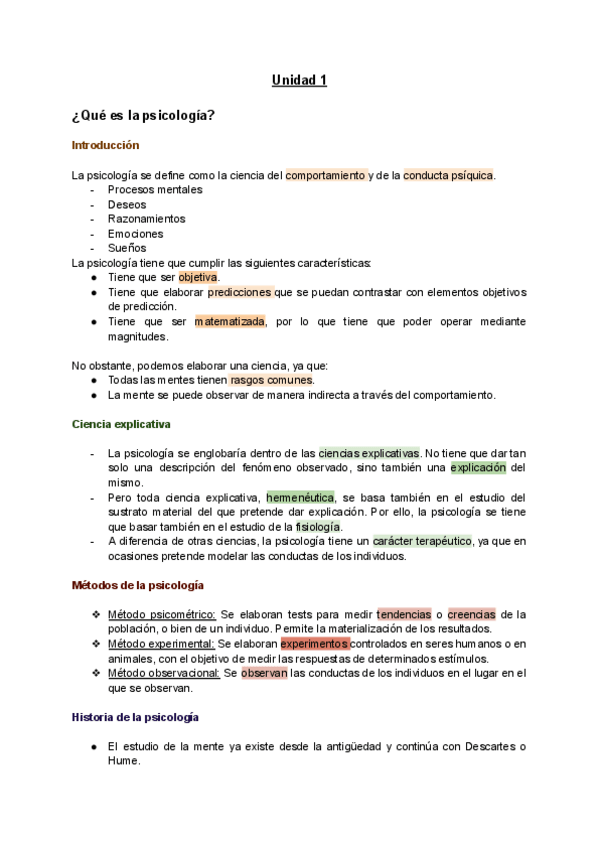 Unidad 1

¿Qué es la psicología?

Introducción

La psicología se define como la ciencia del comportamiento y de la conducta psíquica.
- Procesos mentales
- Deseos
- Razonamientos
- Emociones
- Sueños

La psicología tiene que cumplir las siguientes características:
● Tiene que ser objetiva.
● Tiene que elaborar predicciones que se puedan contrastar con elementos objetivos de predicción.
● Tiene que ser matematizada, por lo que tiene que poder operar mediante magnitudes.

No obstante, podemos elaborar una ciencia, ya que:
● Todas las mentes tienen rasgos comunes.
● La mente se puede observar de manera indirecta a través del comportamiento.

Ciencia explicativa

- La psicología se englobaría dentro de las ciencias explicativas. No tiene que dar tan solo una descripción del fenómeno observado, sino también una explicación del mismo.
- Pero toda ciencia explicativa, hermenéutica, se basa también en el estudio del sustrato material del que pretende dar explicación. Por ello, la psicología se tiene que basar también en el estudio de la fisiología.
- A diferencia de otras ciencias, la psicología tiene un carácter terapéutico, ya que en ocasiones pretende modelar las conductas de los individuos.

Métodos de la psicología

❖ Método psicométrico: Se elaboran tests para medir tendencias o creencias de la población, o bien de un individuo. Permite la materialización de los resultados.
❖ Método experimental: Se elaboran experimentos controlados en seres humanos o en animales, con el objetivo de medir las respuestas de determinados estímulos.
❖ Método observacional: Se observan las conductas de los individuos en el lugar en el que se observan.

Historia de la psicología

● El estudio de la mente ya existe desde la antigüedad y continúa con Descartes o Hume.